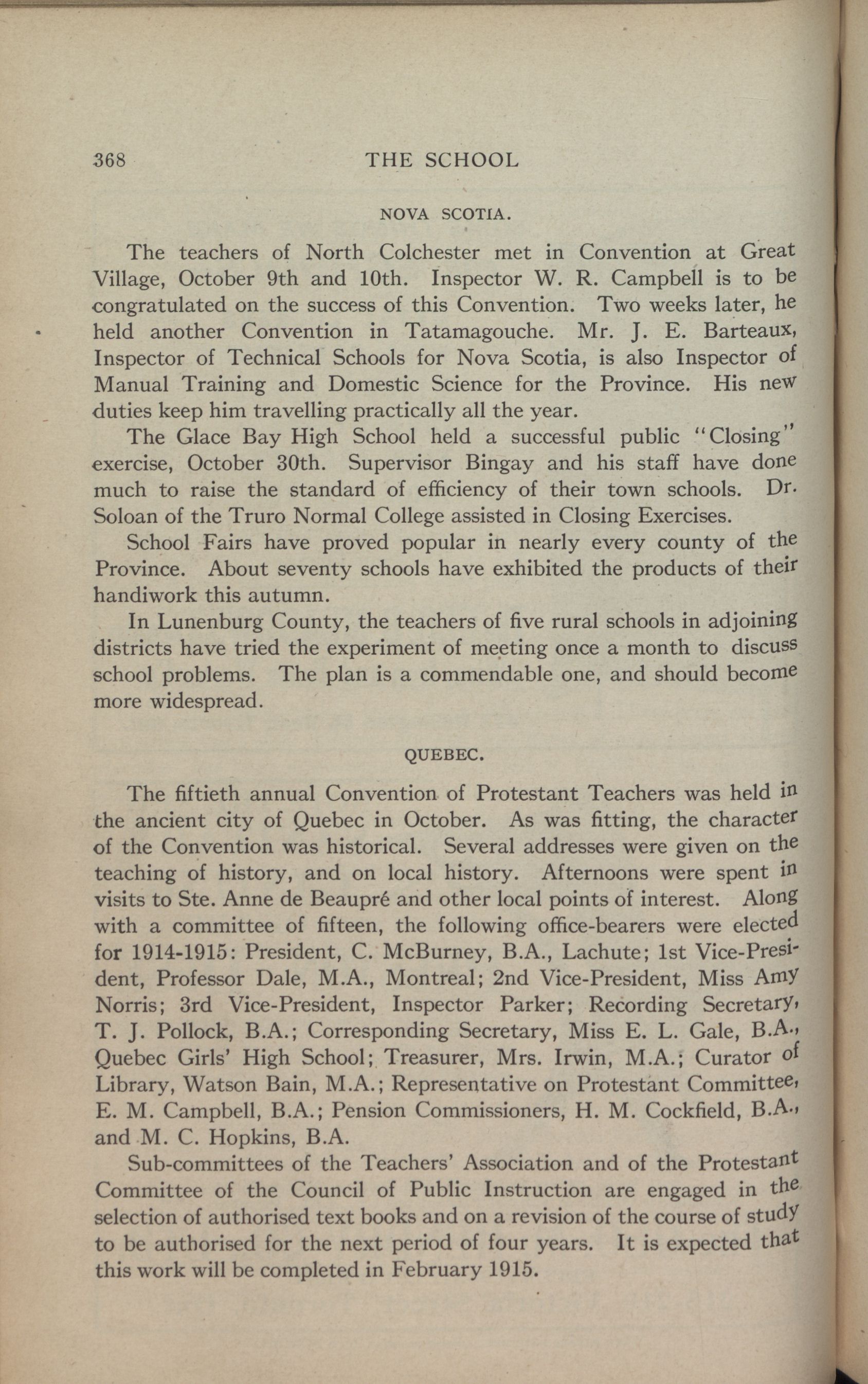 368 THE SCHOOL

NOVA SCOTIA.

The teachers of North Colchester met in Convention at Great Village, October 9th and 10th. Inspector W. R. Campbell is to be congratulated on the success of this Convention. Two weeks later, he held another Convention in Tatamagouche. Mr. J. E. Barteaux, Inspector of Technical Schools for Nova Scotia, is also Inspector of Manual Training and Domestic Science for the Province. His new duties keep him travelling practically all the year.

The Glace Bay High School held a successful public "Closing" exercise, October 30th. Supervisor Bingay and his staff have done much to raise the standard of efficiency of their town schools. Dr. Soloan of the Truro Normal College assisted in Closing Exercises.

School Fairs have proved popular in nearly every county of the Province. About seventy schools have exhibited the products of their handiwork this autumn.

In Lunenburg County, the teachers of five rural schools in adjoining districts have tried the experiment of meeting once a month to discuss school problems. The plan is a commendable one, and should become more widespread.

QUEBEC.

The fiftieth annual Convention of Protestant Teachers was held in the ancient city of Quebec in October. As was fitting, the character of the Convention was historical. Several addresses were given on the teaching of history, and on local history. Afternoons were spent in visits to Ste. Anne de Beaupré and other local points of interest. Along with a committee of fifteen, the following office-bearers were elected for 1914-1915: President, C. McBurney, B.A., Lachute; 1st Vice-President, Professor Dale, M.A., Montreal; 2nd Vice-President, Miss Amy Norris; 3rd Vice-President, Inspector Parker; Recording Secretary, T. J. Pollock, B.A.; Corresponding Secretary, Miss E. L. Gale, B.A., Quebec Girls' High School; Treasurer, Mrs. Irwin, M.A.; Curator of Library, Watson Bain, M.A.; Representative on Protestant Committee, E. M. Campbell, B.A.; Pension Commissioners, H. M. Cockfield, B.A., and M. C. Hopkins, B.A.

Sub-committees of the Teachers' Association and of the Protestant Committee of the Council of Public Instruction are engaged in the selection of authorised text books and on a revision of the course of study to be authorised for the next period of four years. It is expected that this work will be completed in February 1915.